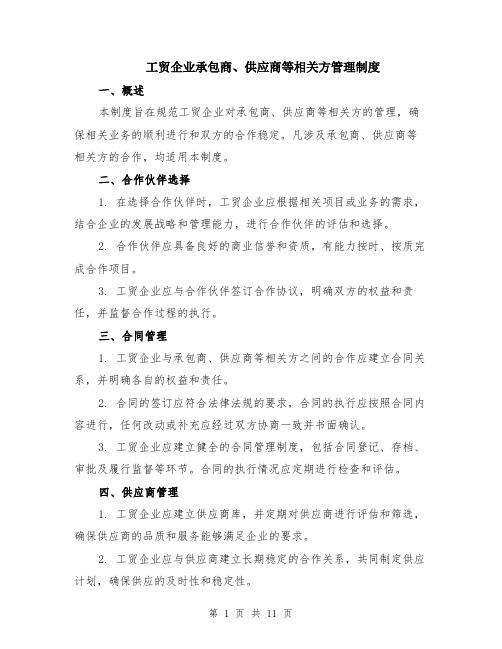 工贸企业承包商、供应商等相关方管理制度

一、概述

本制度旨在规范工贸企业对承包商、供应商等相关方的管理，确保相关业务的顺利进行和双方的合作稳定。凡涉及承包商、供应商等相关方的合作，均适用本制度。

二、合作伙伴选择

1. 在选择合作伙伴时，工贸企业应根据相关项目或业务的需求，结合企业的发展战略和管理能力，进行合作伙伴的评估和选择。

2. 合作伙伴应具备良好的商业信誉和资质，有能力按时、按质完成合作项目。

3. 工贸企业应与合作伙伴签订合作协议，明确双方的权益和责任，并监督合作过程的执行。

三、合同管理

1. 工贸企业与承包商、供应商等相关方之间的合作应建立合同关系，并明确各自的权益和责任。

2. 合同的签订应符合法律法规的要求，合同的执行应按照合同内容进行，任何改动或补充应经过双方协商一致并书面确认。

3. 工贸企业应建立健全的合同管理制度，包括合同登记、存档、审批及履行监督等环节。合同的执行情况应定期进行检查和评估。

四、供应商管理

1. 工贸企业应建立供应商库，并定期对供应商进行评估和筛选，确保供应商的品质和服务能够满足企业的要求。

2. 工贸企业应与供应商建立长期稳定的合作关系，共同制定供应计划，确保供应的及时性和稳定性。

第 1 页 共 11 页